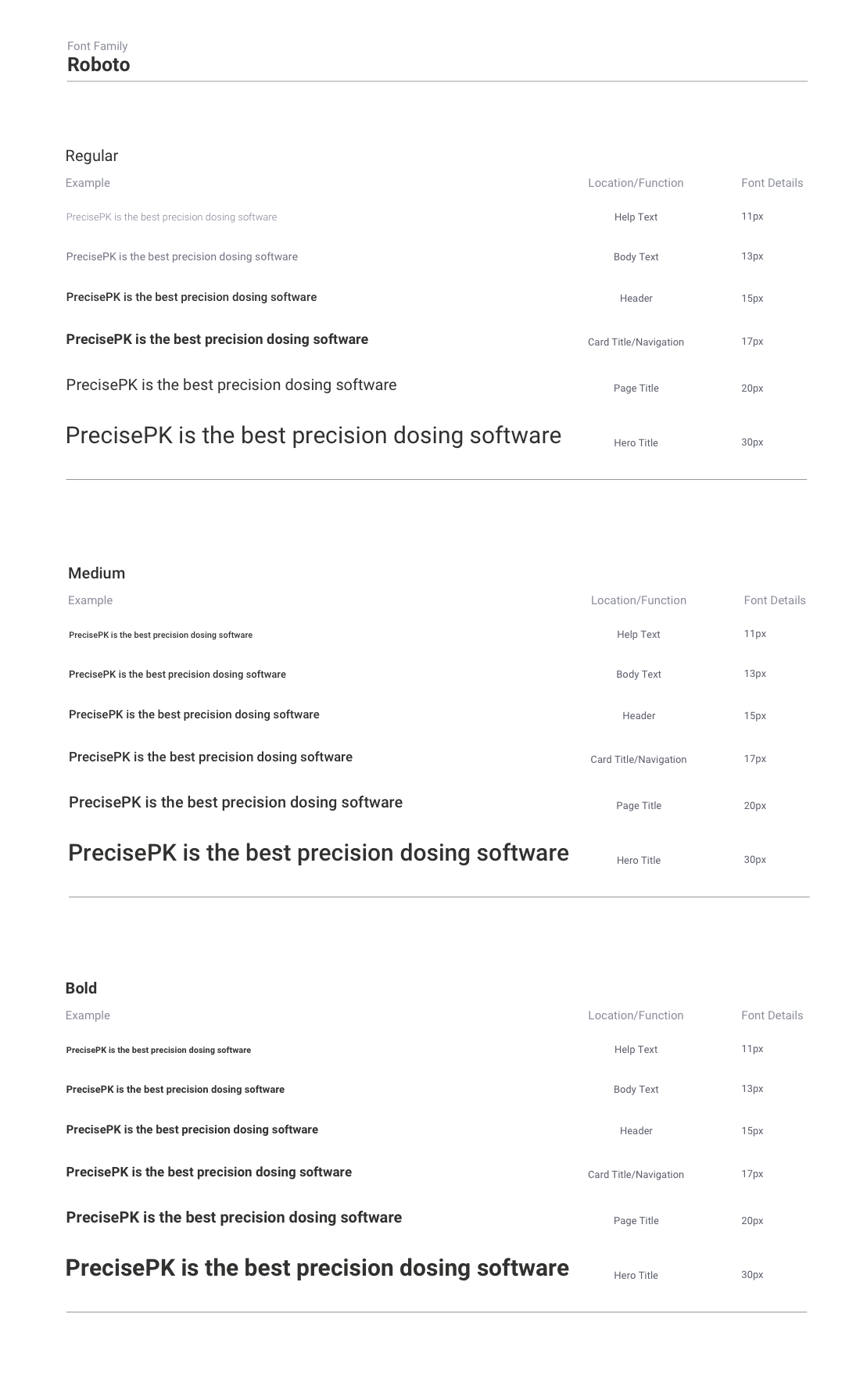 Font Family
Roboto

Regular

| Example | Location/Function | Font Details |
|---|---|---|
| PrecisePK is the best precision dosing software | Help Text | 11px |
| PrecisePK is the best precision dosing software | Body Text | 13px |
| PrecisePK is the best precision dosing software | Header | 15px |
| PrecisePK is the best precision dosing software | Card Title/Navigation | 17px |
| PrecisePK is the best precision dosing software | Page Title | 20px |
| PrecisePK is the best precision dosing software | Hero Title | 30px |

Medium

| Example | Location/Function | Font Details |
|---|---|---|
| PrecisePK is the best precision dosing software | Help Text | 11px |
| PrecisePK is the best precision dosing software | Body Text | 13px |
| PrecisePK is the best precision dosing software | Header | 15px |
| PrecisePK is the best precision dosing software | Card Title/Navigation | 17px |
| PrecisePK is the best precision dosing software | Page Title | 20px |
| PrecisePK is the best precision dosing software | Hero Title | 30px |

Bold

| Example | Location/Function | Font Details |
|---|---|---|
| PrecisePK is the best precision dosing software | Help Text | 11px |
| PrecisePK is the best precision dosing software | Body Text | 13px |
| PrecisePK is the best precision dosing software | Header | 15px |
| PrecisePK is the best precision dosing software | Card Title/Navigation | 17px |
| PrecisePK is the best precision dosing software | Page Title | 20px |
| PrecisePK is the best precision dosing software | Hero Title | 30px |